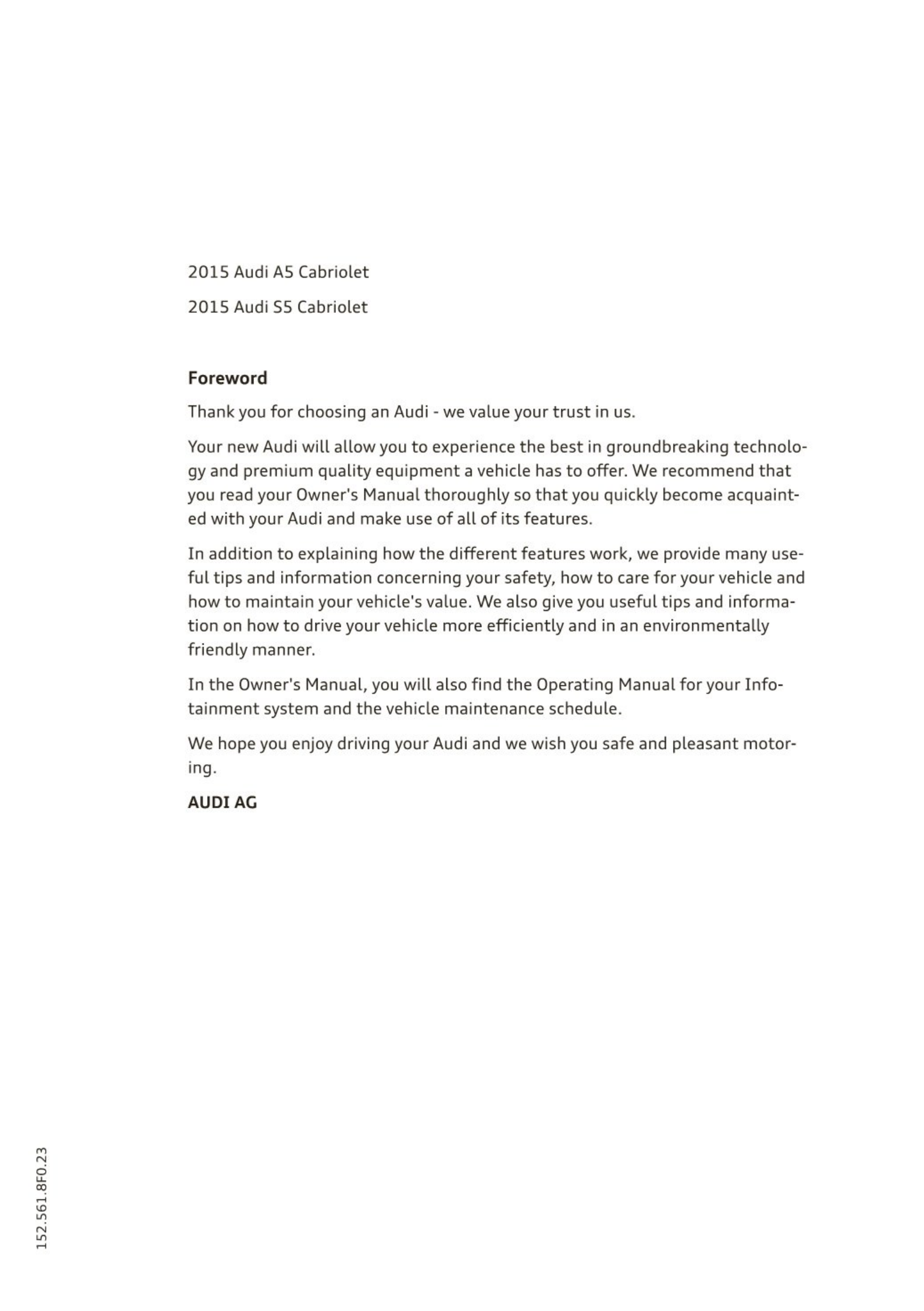 2015 Audi A5 Cabriolet

2015 Audi S5 Cabriolet

Foreword

Thank you for choosing an Audi - we value your trust in us.

Your new Audi will allow you to experience the best in groundbreaking technology and premium quality equipment a vehicle has to offer. We recommend that you read your Owner's Manual thoroughly so that you quickly become acquainted with your Audi and make use of all of its features.

In addition to explaining how the different features work, we provide many useful tips and information concerning your safety, how to care for your vehicle and how to maintain your vehicle's value. We also give you useful tips and information on how to drive your vehicle more efficiently and in an environmentally friendly manner.

In the Owner's Manual, you will also find the Operating Manual for your Infotainment system and the vehicle maintenance schedule.

We hope you enjoy driving your Audi and we wish you safe and pleasant motoring.

AUDI AG

152.561.8F0.23